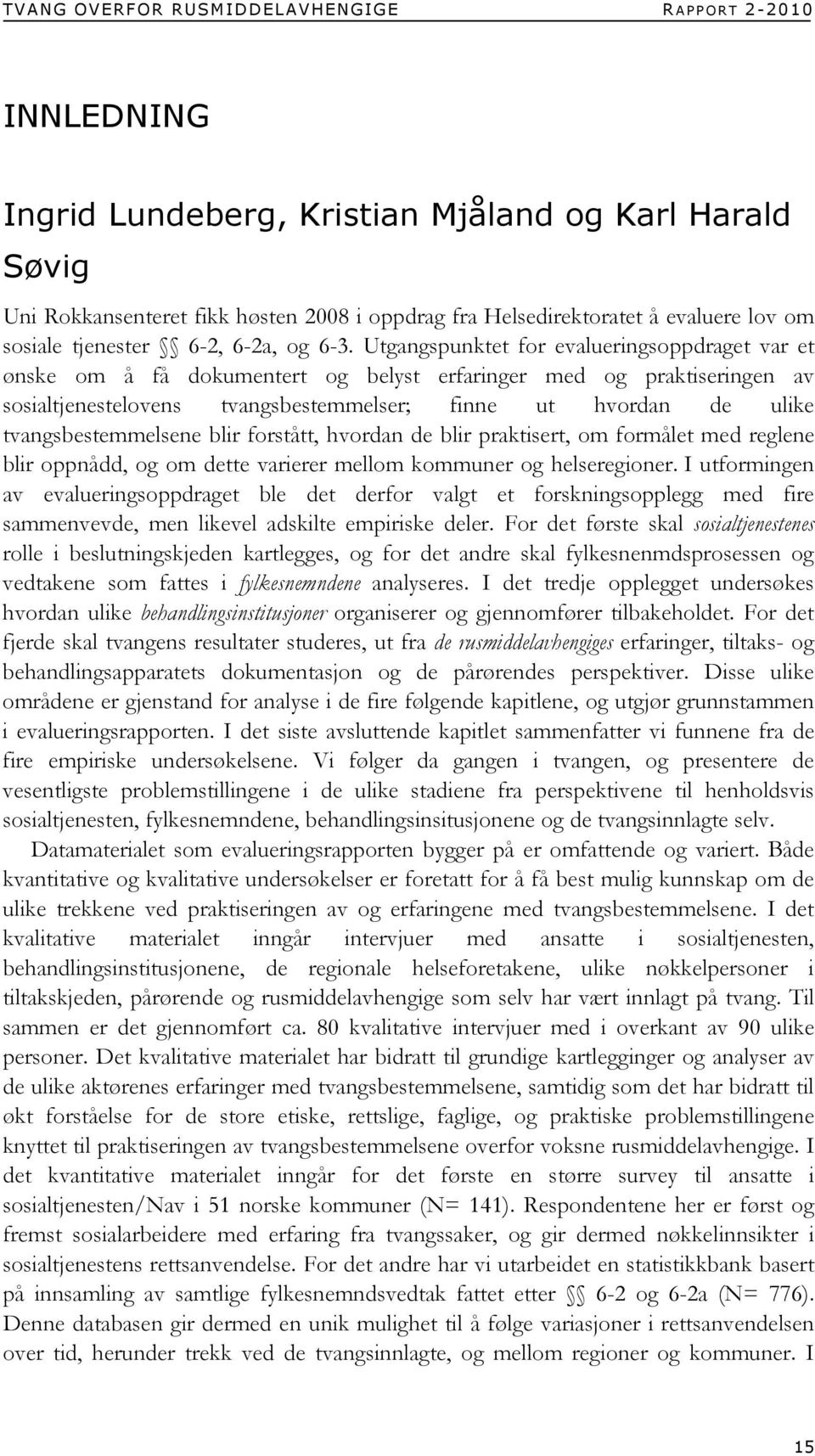 TVANG OVERFOR RUSMIDDELAVHENGIGE RAPPORT 2-2010

INNLEDNING

Ingrid Lundeberg, Kristian Mjåland og Karl Harald Søvig

Uni Rokkansenteret fikk høsten 2008 i oppdrag fra Helsedirektoratet å evaluere lov om sosiale tjenester §§ 6-2, 6-2a, og 6-3. Utgangspunktet for evalueringsoppdraget var et ønske om å få dokumentert og belyst erfaringer med og praktiseringen av sosialtjenestelovens tvangsbestemmelser; finne ut hvordan de ulike tvangsbestemmelsene blir forstått, hvordan de blir praktisert, om formålet med reglene blir oppnådd, og om dette varierer mellom kommuner og helseregioner. I utformingen av evalueringsoppdraget ble det derfor valgt et forskningsopplegg med fire sammenvevde, men likevel adskilte empiriske deler. For det første skal sosialtjenestenes rolle i beslutningskjeden kartlegges, og for det andre skal fylkesnenmdsprosessen og vedtakene som fattes i fylkesnemndene analyseres. I det tredje opplegget undersøkes hvordan ulike behandlingsinstitusjoner organiserer og gjennomfører tilbakeholdet. For det fjerde skal tvangens resultater studeres, ut fra de rusmiddelavhengiges erfaringer, tiltaks- og behandlingsapparatets dokumentasjon og de pårørendes perspektiver. Disse ulike områdene er gjenstand for analyse i de fire følgende kapitlene, og utgjør grunnstammen i evalueringsrapporten. I det siste avsluttende kapitlet sammenfatter vi funnene fra de fire empiriske undersøkelsene. Vi følger da gangen i tvangen, og presentere de vesentligste problemstillingene i de ulike stadiene fra perspektivene til henholdsvis sosialtjenesten, fylkesnemndene, behandlingsinsitusjonene og de tvangsinnlagte selv.

Datamaterialet som evalueringsrapporten bygger på er omfattende og variert. Både kvantitative og kvalitative undersøkelser er foretatt for å få best mulig kunnskap om de ulike trekkene ved praktiseringen av og erfaringene med tvangsbestemmelsene. I det kvalitative materialet inngår intervjuer med ansatte i sosialtjenesten, behandlingsinstitusjonene, de regionale helseforetakene, ulike nøkkelpersoner i tiltakskjeden, pårørende og rusmiddelavhengige som selv har vært innlagt på tvang. Til sammen er det gjennomført ca. 80 kvalitative intervjuer med i overkant av 90 ulike personer. Det kvalitative materialet har bidratt til grundige kartlegginger og analyser av de ulike aktørenes erfaringer med tvangsbestemmelsene, samtidig som det har bidratt til økt forståelse for de store etiske, rettslige, faglige, og praktiske problemstillingene knyttet til praktiseringen av tvangsbestemmelsene overfor voksne rusmiddelavhengige. I det kvantitative materialet inngår for det første en større survey til ansatte i sosialtjenesten/Nav i 51 norske kommuner (N= 141). Respondentene her er først og fremst sosialarbeidere med erfaring fra tvangssaker, og gir dermed nøkkelinnsikter i sosialtjenestens rettsanvendelse. For det andre har vi utarbeidet en statistikkbank basert på innsamling av samtlige fylkesnemndsvedtak fattet etter §§ 6-2 og 6-2a (N= 776). Denne databasen gir dermed en unik mulighet til å følge variasjoner i rettsanvendelsen over tid, herunder trekk ved de tvangsinnlagte, og mellom regioner og kommuner. I

15